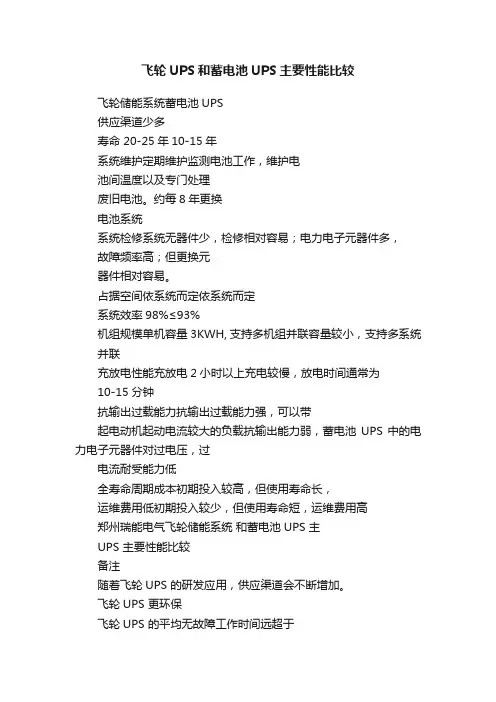 飞轮 UPS 和蓄电池 UPS 主要性能比较

飞轮储能系统蓄电池 UPS

供应渠道少多

寿命 20-25 年 10-15 年

系统维护定期维护监测电池工作，维护电

池间温度以及专门处理

废旧电池。约每 8 年更换

电池系统

系统检修系统无器件少，检修相对容易；电力电子元器件多，

故障频率高；但更换元

器件相对容易。

占据空间依系统而定依系统而定

系统效率 98%≤93%

机组规模单机容量 3KWH, 支持多机组并联容量较小，支持多系统并联

充放电性能充放电 2 小时以上充电较慢，放电时间通常为

10-15 分钟

抗输出过载能力抗输出过载能力强，可以带

起电动机起动电流较大的负载抗输出能力弱，蓄电池 UPS 中的电力电子元器件对过电压，过

电流耐受能力低

全寿命周期成本初期投入较高，但使用寿命长，

运维费用低初期投入较少，但使用寿命短，运维费用高

郑州瑞能电气飞轮储能系统 和蓄电池 UPS 主

UPS 主要性能比较

备注

随着飞轮 UPS 的研发应用，供应渠道会不断增加。

飞轮 UPS 更环保

飞轮 UPS 的平均无故障工作时间远超于